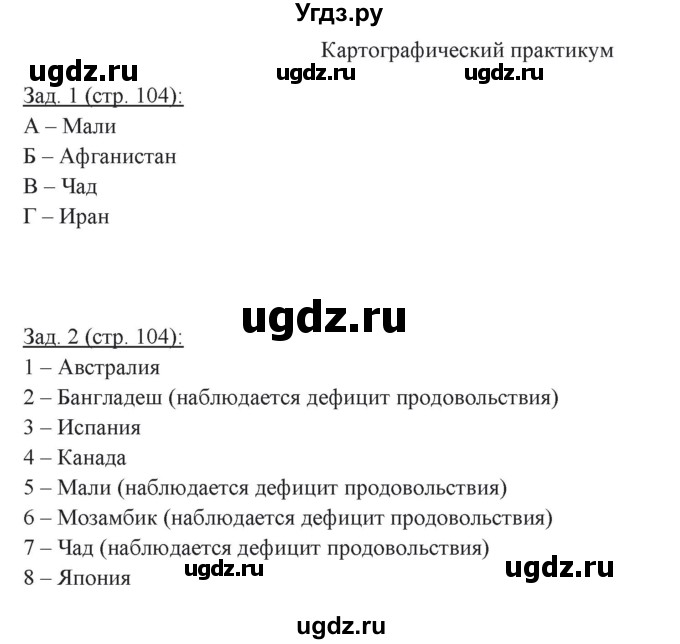 Угдз.ру

Картографический практикум

ugdz.ru ugdz.ru ugdz.ru

Зад. 1 (стр. 104):
А – Мали
Б – Афганистан
В – Чад
Г – Иран

ugdz.ru

Зад. 2 (стр. 104):
1 – Австралия
2 – Бангладеш (наблюдается дефицит продовольствия)
3 – Испания
4 – Канада
5 – Мали (наблюдается дефицит продовольствия)
6 – Мозамбик (наблюдается дефицит продовольствия)
7 – Чад (наблюдается дефицит продовольствия)
8 – Япония

ugdz.ru ugdz.ru

ugdz.ru